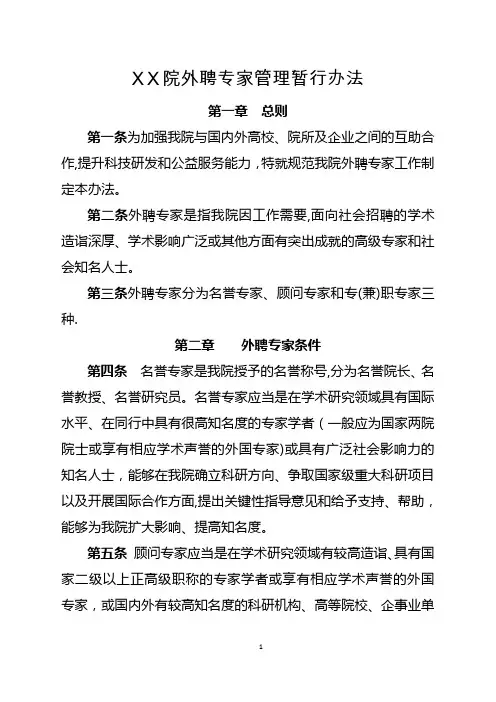 XX院外聘专家管理暂行办法

第一章 总则

第一条为加强我院与国内外高校、院所及企业之间的互助合作,提升科技研发和公益服务能力，特就规范我院外聘专家工作制定本办法。

第二条外聘专家是指我院因工作需要,面向社会招聘的学术造诣深厚、学术影响广泛或其他方面有突出成就的高级专家和社会知名人士。

第三条外聘专家分为名誉专家、顾问专家和专(兼)职专家三种.

第二章 外聘专家条件

第四条 名誉专家是我院授予的名誉称号,分为名誉院长、名誉教授、名誉研究员。名誉专家应当是在学术研究领域具有国际水平、在同行中具有很高知名度的专家学者（一般应为国家两院院士或享有相应学术声誉的外国专家)或具有广泛社会影响力的知名人士，能够在我院确立科研方向、争取国家级重大科研项目以及开展国际合作方面,提出关键性指导意见和给予支持、帮助，能够为我院扩大影响、提高知名度。

第五条 顾问专家应当是在学术研究领域有较高造诣、具有国家二级以上正高级职称的专家学者或享有相应学术声誉的外国专家，或国内外有较高知名度的科研机构、高等院校、企事业单

1